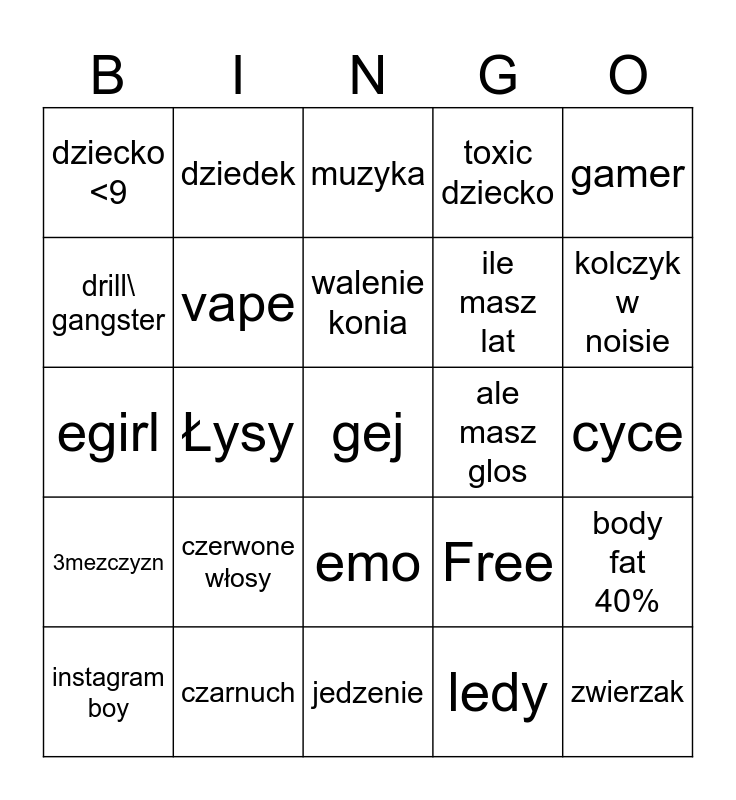 | B | I | N | G | O |
|---|---|---|---|---|
| dziecko <9 | dziedek | muzyka | toxic dziecko | gamer |
| drill\ gangster | vape | walenie konia | ile masz lat | kolczyk w noisie |
| egirl | Łysy | gej | ale masz glos | cyce |
| 3mezczyzn | czerwone włosy | emo | Free | body fat 40% |
| instagram boy | czarnuch | jedzenie | ledy | zwierzak |